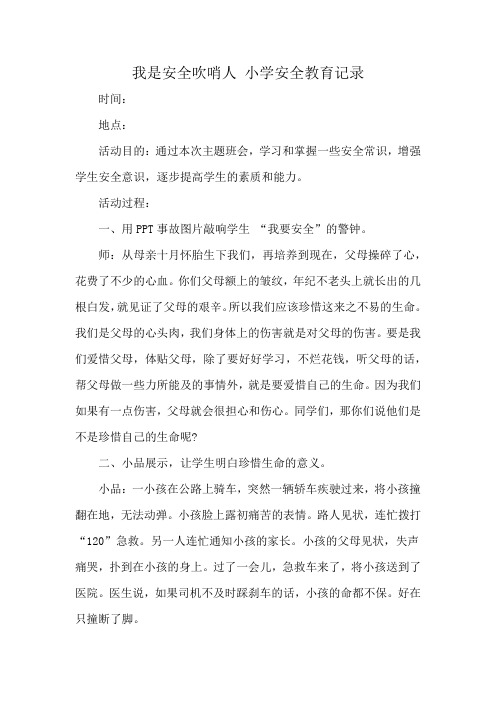 我是安全吹哨人 小学安全教育记录

时间：

地点：

活动目的：通过本次主题班会，学习和掌握一些安全常识，增强学生安全意识，逐步提高学生的素质和能力。

活动过程：

一、用PPT事故图片敲响学生 “我要安全”的警钟。

师：从母亲十月怀胎生下我们，再培养到现在，父母操碎了心，花费了不少的心血。你们父母额上的皱纹，年纪不老头上就长出的几根白发，就见证了父母的艰辛。所以我们应该珍惜这来之不易的生命。我们是父母的心头肉，我们身体上的伤害就是对父母的伤害。要是我们爱惜父母，体贴父母，除了要好好学习，不烂花钱，听父母的话，帮父母做一些力所能及的事情外，就是要爱惜自己的生命。因为我们如果有一点伤害，父母就会很担心和伤心。同学们，那你们说他们是不是珍惜自己的生命呢?

二、小品展示，让学生明白珍惜生命的意义。

小品：一小孩在公路上骑车，突然一辆轿车疾驶过来，将小孩撞翻在地，无法动弹。小孩脸上露初痛苦的表情。路人见状，连忙拨打“120”急救。另一人连忙通知小孩的家长。小孩的父母见状，失声痛哭，扑到在小孩的身上。过了一会儿，急救车来了，将小孩送到了医院。医生说，如果司机不及时踩刹车的话，小孩的命都不保。好在只撞断了脚。